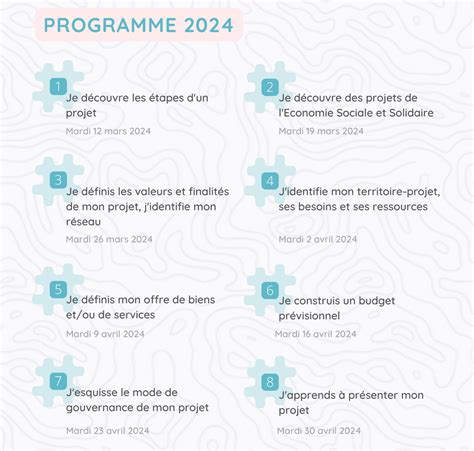 PROGRAMME 2024

1
Je découvre les étapes d'un projet
Mardi 12 mars 2024

2
Je découvre des projets de l'Economie Sociale et Solidaire
Mardi 19 mars 2024

3
Je définis les valeurs et finalités de mon projet, j'identifie mon réseau
Mardi 26 mars 2024

4
J'identifie mon territoire-projet, ses besoins et ses ressources
Mardi 2 avril 2024

5
Je définis mon offre de biens et/ou de services
Mardi 9 avril 2024

6
Je construis un budget prévisionnel
Mardi 16 avril 2024

7
J'esquisse le mode de gouvernance de mon projet
Mardi 23 avril 2024

8
J'apprends à présenter mon projet
Mardi 30 avril 2024